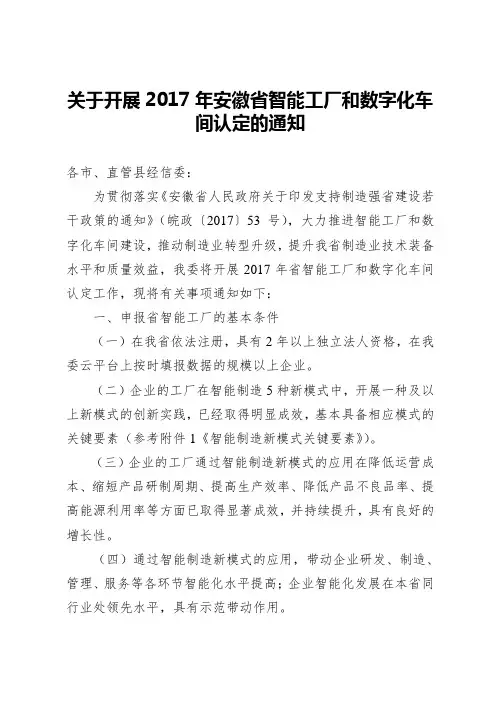 关于开展 2017 年安徽省智能工厂和数字化车间认定的通知

各市、直管县经信委：

为贯彻落实《安徽省人民政府关于印发支持制造强省建设若干政策的通知》（皖政〔2017〕53 号），大力推进智能工厂和数字化车间建设，推动制造业转型升级，提升我省制造业技术装备水平和质量效益，我委将开展 2017 年省智能工厂和数字化车间认定工作，现将有关事项通知如下：

一、申报省智能工厂的基本条件

（一）在我省依法注册，具有 2 年以上独立法人资格，在我委云平台上按时填报数据的规模以上企业。

（二）企业的工厂在智能制造 5 种新模式中，开展一种及以上新模式的创新实践，已经取得明显成效，基本具备相应模式的关键要素（参考附件 1《智能制造新模式关键要素》）。

（三）企业的工厂通过智能制造新模式的应用在降低运营成本、缩短产品研制周期、提高生产效率、降低产品不良品率、提高能源利用率等方面已取得显著成效，并持续提升，具有良好的增长性。

（四）通过智能制造新模式的应用，带动企业研发、制造、管理、服务等各环节智能化水平提高；企业智能化发展在本省同行业处领先水平，具有示范带动作用。